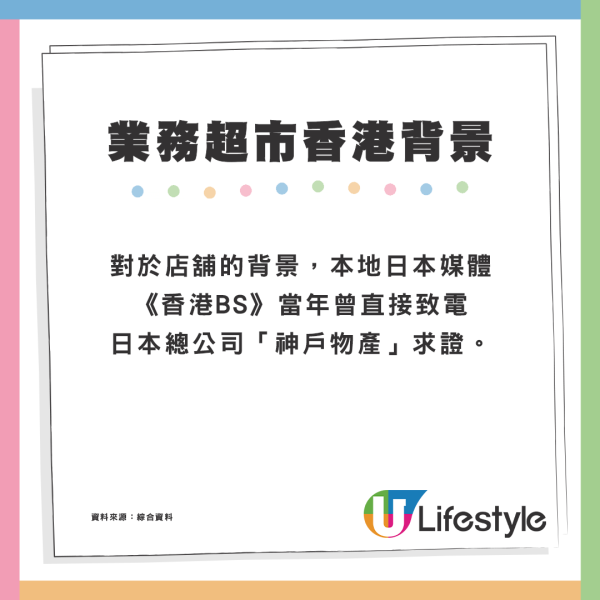 業務超市香港背景

對於店舖的背景，本地日本媒體《香港BS》當年曾直接致電日本總公司「神戶物產」求證。

資料來源：綜合資料

U Lifestyle